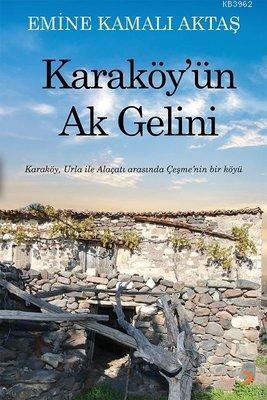 KB3962

EMİNE KAMALI AKTAŞ

Karaköy'ün Ak Gelini

Karaköy, Urla ile Alaçatı arasında Çeşme'nin bir köyü